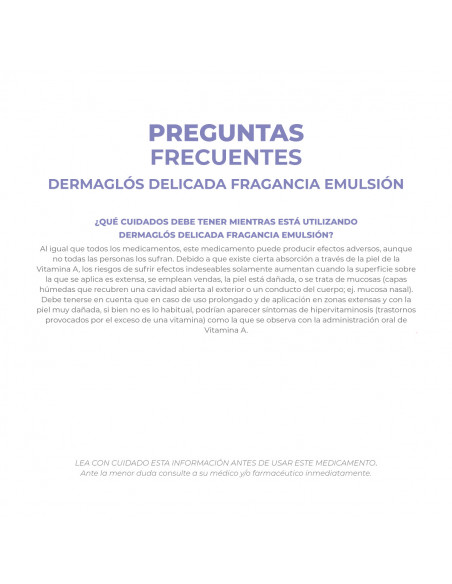 PREGUNTAS
FRECUENTES
DERMAGLÓS DELICADA FRAGANCIA EMULSIÓN

¿QUÉ CUIDADOS DEBE TENER MIENTRAS ESTÁ UTILIZANDO DERMAGLÓS DELICADA FRAGANCIA EMULSIÓN?

Al igual que todos los medicamentos, este medicamento puede producir efectos adversos, aunque no todas las personas los sufran. Debido a que existe cierta absorción a través de la piel de la Vitamina A, los riesgos de sufrir efectos indeseables solamente aumentan cuando la superficie sobre la que se aplica es extensa, se emplean vendas, la piel está dañada, o se trata de mucosas (capas húmedas que recubren una cavidad abierta al exterior o un conducto del cuerpo; ej. mucosa nasal). Debe tenerse en cuenta que en caso de uso prolongado y de aplicación en zonas extensas y con la piel muy dañada, si bien no es lo habitual, podrían aparecer síntomas de hipervitaminosis (trastornos provocados por el exceso de una vitamina) como la que se observa con la administración oral de Vitamina A.

LEA CON CUIDADO ESTA INFORMACIÓN ANTES DE USAR ESTE MEDICAMENTO.
Ante la menor duda consulte a su médico y/o farmacéutico inmediatamente.